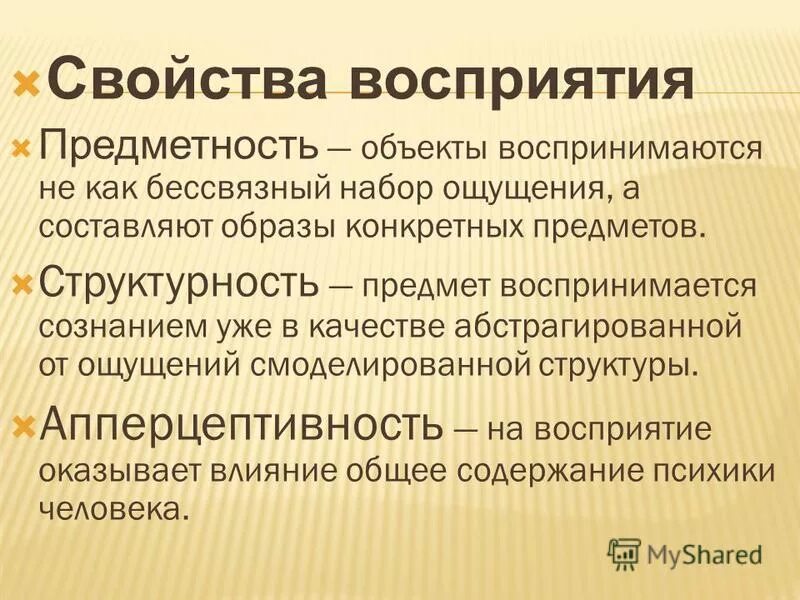 Свойства восприятия

Предметность — объекты воспринимаются не как бессвязный набор ощущения, а составляют образы конкретных предметов.

Структурность — предмет воспринимается сознанием уже в качестве абстрагированной от ощущений смоделированной структуры.

Апперцептивность — на восприятие оказывает влияние общее содержание психики человека.

MyShared